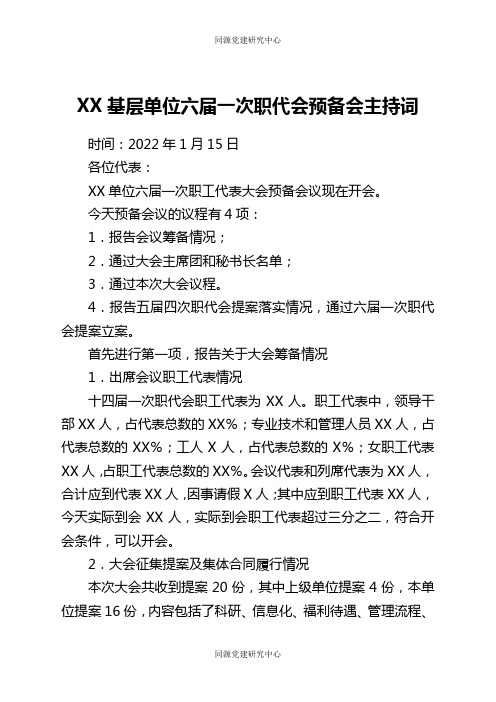 同源党建研究中心

XX 基层单位六届一次职代会预备会主持词

时间：2022 年 1 月 15 日

各位代表：

XX 单位六届一次职工代表大会预备会议现在开会。

今天预备会议的议程有 4 项：

1．报告会议筹备情况；

2．通过大会主席团和秘书长名单；

3．通过本次大会议程。

4．报告五届四次职代会提案落实情况，通过六届一次职代会提案立案。

首先进行第一项，报告关于大会筹备情况

1．出席会议职工代表情况

十四届一次职代会职工代表为 XX 人。职工代表中，领导干部 XX 人，占代表总数的 XX%；专业技术和管理人员 XX 人，占代表总数的 XX%；工人 X 人，占代表总数的 X%；女职工代表 XX 人，占职工代表总数的 XX%。会议代表和列席代表为 XX 人，合计应到代表 XX 人，因事请假 X 人；其中应到职工代表 XX 人，今天实际到会 XX 人，实际到会职工代表超过三分之二，符合开会条件，可以开会。

2．大会征集提案及集体合同履行情况

本次大会共收到提案 20 份，其中上级单位提案 4 份，本单位提案 16 份，内容包括了科研、信息化、福利待遇、管理流程、

同源党建研究中心